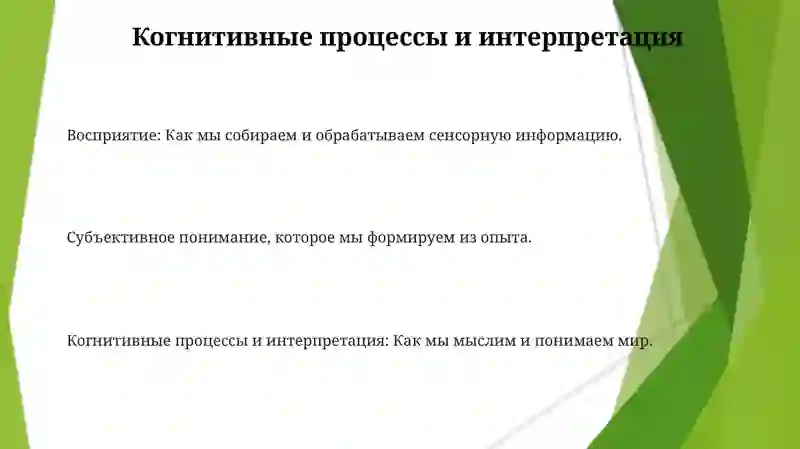 Когнитивные процессы и интерпретация

Восприятие: Как мы собираем и обрабатываем сенсорную информацию.

Субъективное понимание, которое мы формируем из опыта.

Когнитивные процессы и интерпретация: Как мы мыслим и понимаем мир.